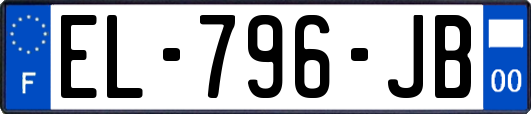 F
EL-796-JB
00